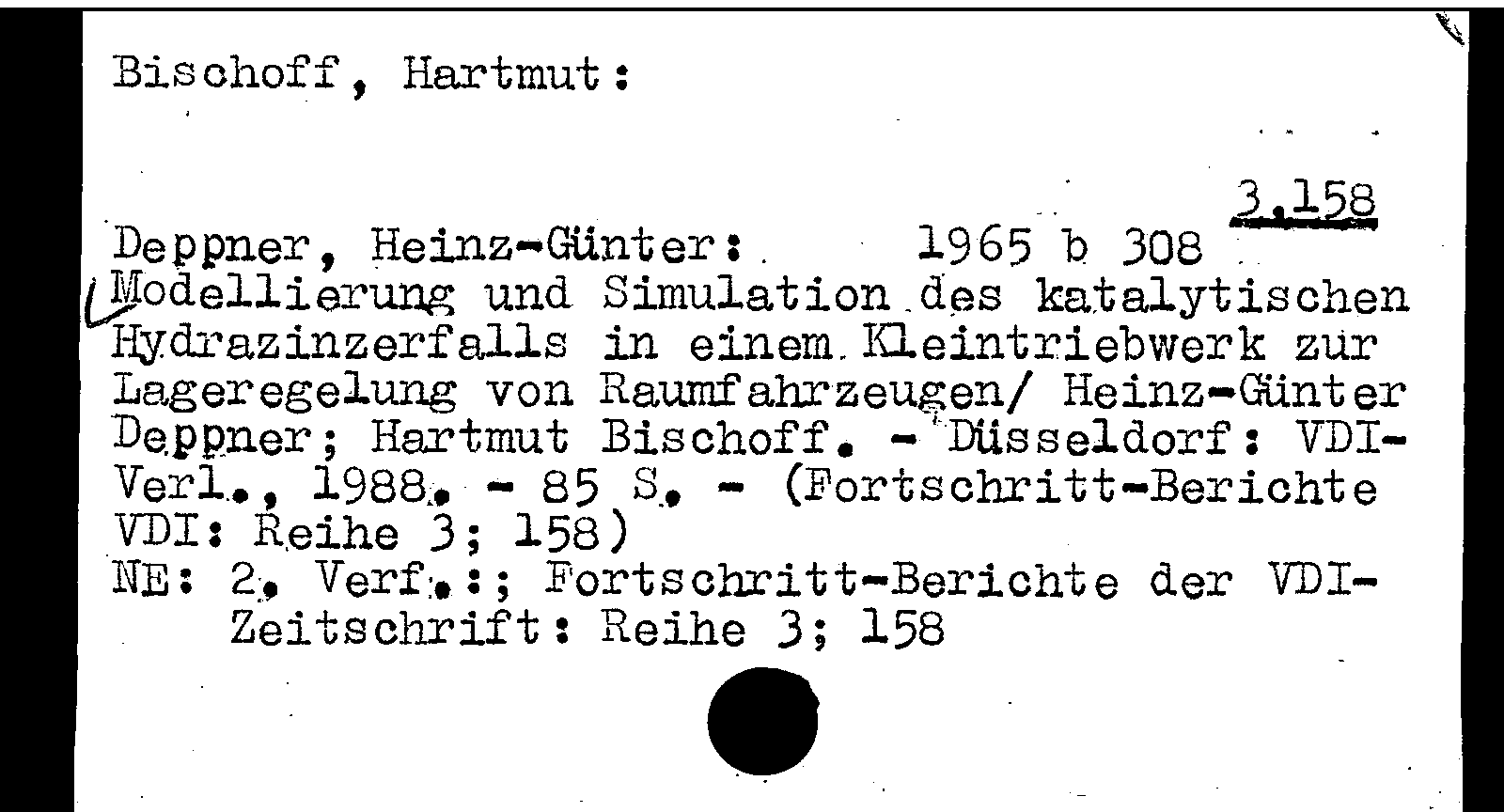 Bischoff, Hartmut:

3,158

Deppner, Heinz-Günter: 1965 b 308
Modellierung und Simulation des katalytischen Hydrazinzerfalls in einem Kleintriebwerk zur Lageregelung von Raumfahrzeugen/ Heinz-Günter Deppner; Hartmut Bischoff. - Düsseldorf: VDI-Verl., 1988. - 85 S. - (Fortschritt-Berichte VDI: Reihe 3; 158)
NE: 2. Verf.:; Fortschritt-Berichte der VDI-Zeitschrift: Reihe 3; 158